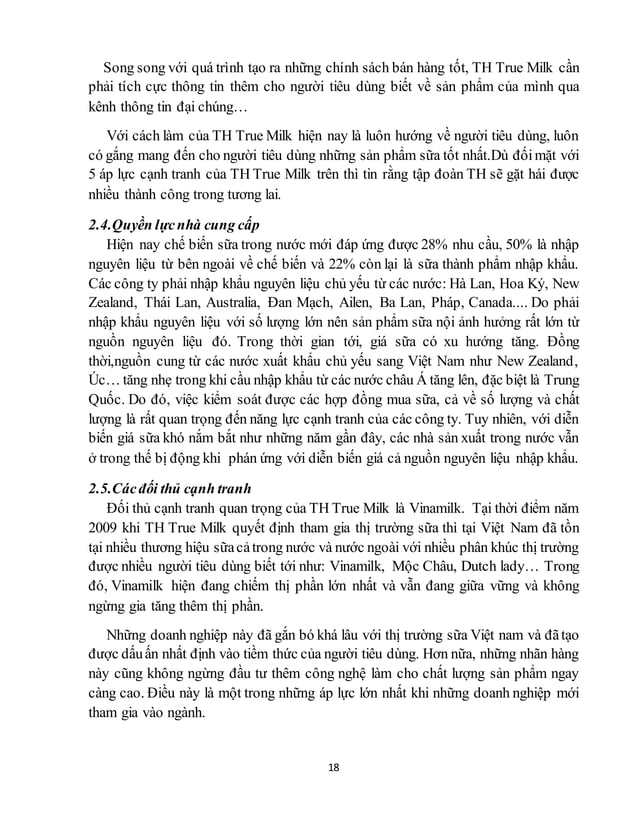 Song song với quá trình tạo ra những chính sách bán hàng tốt, TH True Milk cần phải tích cực thông tin thêm cho người tiêu dùng biết về sản phẩm của mình qua kênh thông tin đại chúng…

Với cách làm của TH True Milk hiện nay là luôn hướng về người tiêu dùng, luôn có gắng mang đến cho người tiêu dùng những sản phẩm sữa tốt nhất.Dù đối mặt với 5 áp lực cạnh tranh của TH True Milk trên thì tin rằng tập đoàn TH sẽ gặt hái được nhiều thành công trong tương lai.

2.4.Quyền lực nhà cung cấp

Hiện nay chế biến sữa trong nước mới đáp ứng được 28% nhu cầu, 50% là nhập nguyên liệu từ bên ngoài về chế biến và 22% còn lại là sữa thành phẩm nhập khẩu. Các công ty phải nhập khẩu nguyên liệu chủ yếu từ các nước: Hà Lan, Hoa Kỳ, New Zealand, Thái Lan, Australia, Đan Mạch, Ailen, Ba Lan, Pháp, Canada.... Do phải nhập khẩu nguyên liệu với số lượng lớn nên sản phẩm sữa nội ảnh hưởng rất lớn từ nguồn nguyên liệu đó. Trong thời gian tới, giá sữa có xu hướng tăng. Đồng thời,nguồn cung từ các nước xuất khẩu chủ yếu sang Việt Nam như New Zealand, Úc… tăng nhẹ trong khi cầu nhập khẩu từ các nước châu Á tăng lên, đặc biệt là Trung Quốc. Do đó, việc kiểm soát được các hợp đồng mua sữa, cả về số lượng và chất lượng là rất quan trọng đến năng lực cạnh tranh của các công ty. Tuy nhiên, với diễn biến giá sữa khó nắm bắt như những năm gần đây, các nhà sản xuất trong nước vẫn ở trong thế bị động khi phản ứng với diễn biến giá cả nguồn nguyên liệu nhập khẩu.

2.5.Các đối thủ cạnh tranh

Đối thủ cạnh tranh quan trọng của TH True Milk là Vinamilk. Tại thời điểm năm 2009 khi TH True Milk quyết định tham gia thị trường sữa thì tại Việt Nam đã tồn tại nhiều thương hiệu sữa cả trong nước và nước ngoài với nhiều phân khúc thị trường được nhiều người tiêu dùng biết tới như: Vinamilk, Mộc Châu, Dutch lady… Trong đó, Vinamilk hiện đang chiếm thị phần lớn nhất và vẫn đang giữa vững và không ngừng gia tăng thêm thị phần.

Những doanh nghiệp này đã gắn bó khá lâu với thị trường sữa Việt nam và đã tạo được dấu ấn nhất định vào tiềm thức của người tiêu dùng. Hơn nữa, những nhãn hàng này cũng không ngừng đầu tư thêm công nghệ làm cho chất lượng sản phẩm ngay càng cao. Điều này là một trong những áp lực lớn nhất khi những doanh nghiệp mới tham gia vào ngành.

18